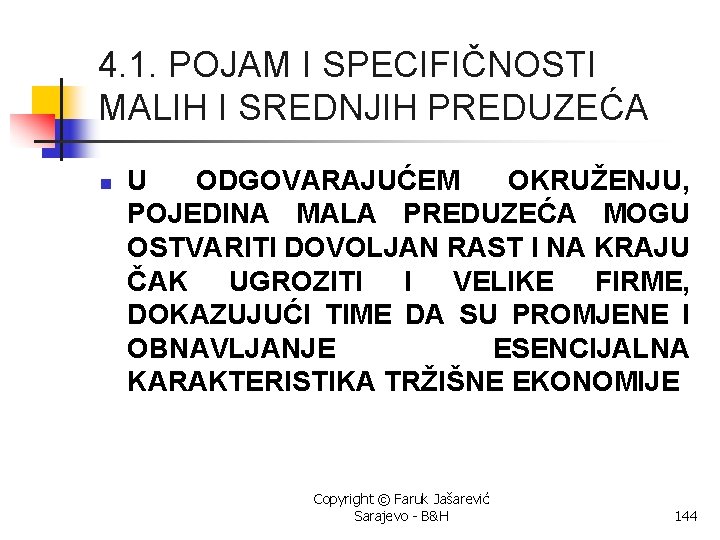 4.1. POJAM I SPECIFIČNOSTI MALIH I SREDNJIH PREDUZEĆA

• U ODGOVARAJUĆEM OKRUŽENJU, POJEDINA MALA PREDUZEĆA MOGU OSTVARITI DOVOLJAN RAST I NA KRAJU ČAK UGROZITI I VELIKE FIRME, DOKAZUJUĆI TIME DA SU PROMJENE I OBNAVLJANJE ESENCIJALNA KARAKTERISTIKA TRŽIŠNE EKONOMIJE

Copyright © Faruk Jašarević
Sarajevo - B&H

144